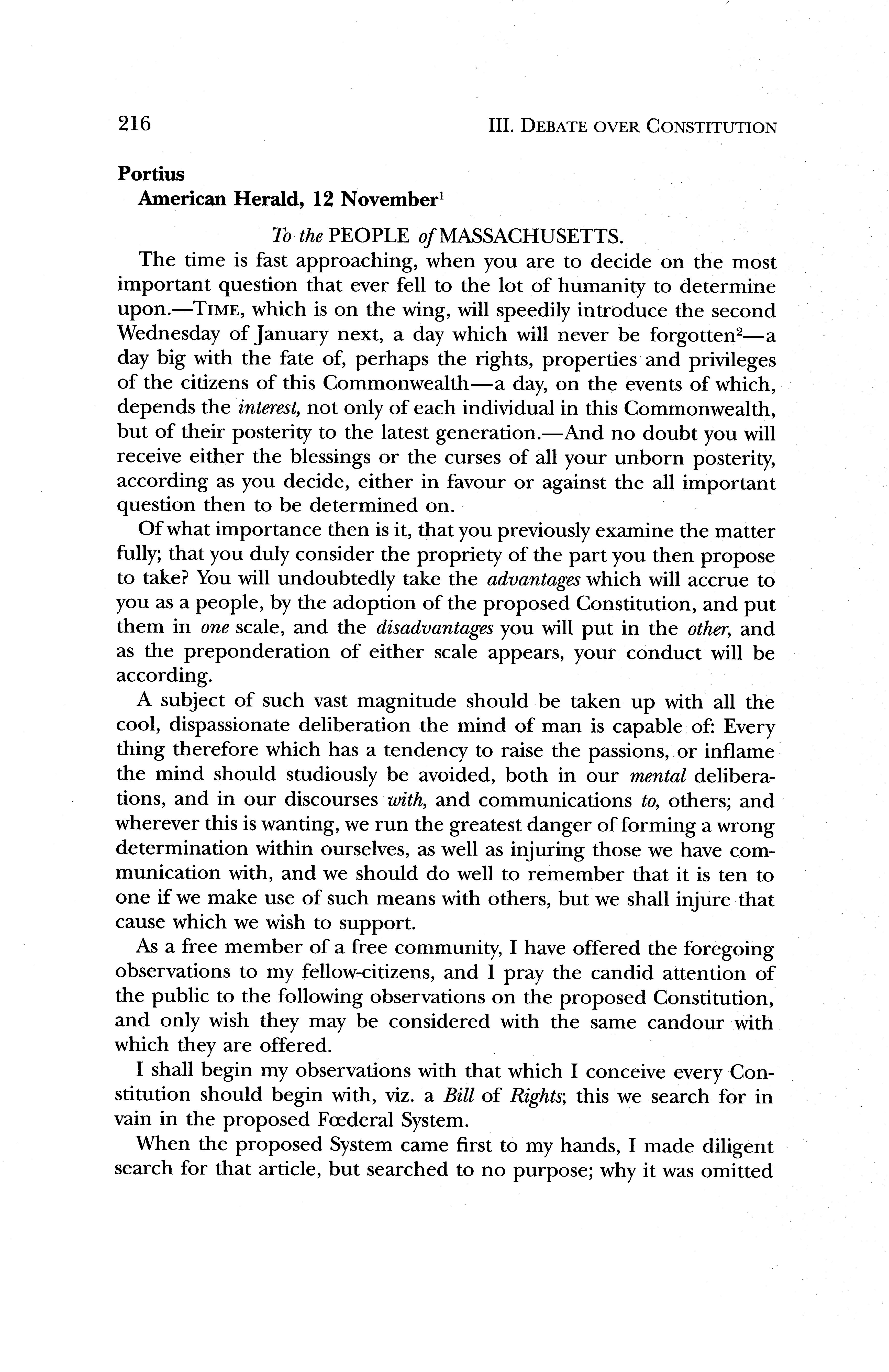 216 III. DEBATE OVER CONSTITUTION

Portius
American Herald, 12 November$^1$

To the PEOPLE of MASSACHUSETTS.

The time is fast approaching, when you are to decide on the most important question that ever fell to the lot of humanity to determine upon.—TIME, which is on the wing, will speedily introduce the second Wednesday of January next, a day which will never be forgotten$^2$—a day big with the fate of, perhaps the rights, properties and privileges of the citizens of this Commonwealth—a day, on the events of which, depends the interest, not only of each individual in this Commonwealth, but of their posterity to the latest generation.—And no doubt you will receive either the blessings or the curses of all your unborn posterity, according as you decide, either in favour or against the all important question then to be determined on.

Of what importance then is it, that you previously examine the matter fully; that you duly consider the propriety of the part you then propose to take? You will undoubtedly take the advantages which will accrue to you as a people, by the adoption of the proposed Constitution, and put them in one scale, and the disadvantages you will put in the other, and as the preponderation of either scale appears, your conduct will be according.

A subject of such vast magnitude should be taken up with all the cool, dispassionate deliberation the mind of man is capable of: Every thing therefore which has a tendency to raise the passions, or inflame the mind should studiously be avoided, both in our mental deliberations, and in our discourses with, and communications to, others; and wherever this is wanting, we run the greatest danger of forming a wrong determination within ourselves, as well as injuring those we have communication with, and we should do well to remember that it is ten to one if we make use of such means with others, but we shall injure that cause which we wish to support.

As a free member of a free community, I have offered the foregoing observations to my fellow-citizens, and I pray the candid attention of the public to the following observations on the proposed Constitution, and only wish they may be considered with the same candour with which they are offered.

I shall begin my observations with that which I conceive every Constitution should begin with, viz. a Bill of Rights; this we search for in vain in the proposed Fœderal System.

When the proposed System came first to my hands, I made diligent search for that article, but searched to no purpose; why it was omitted